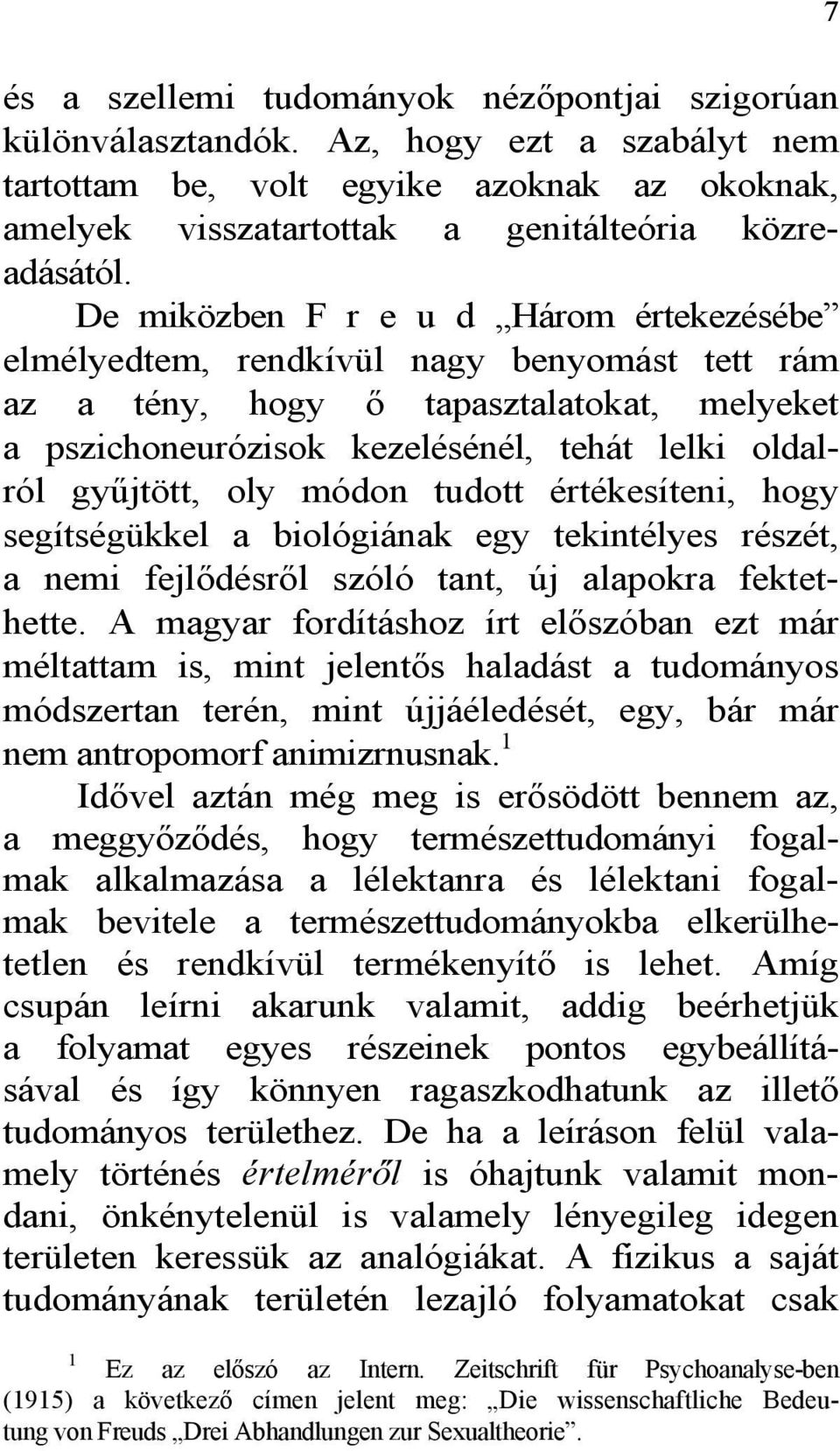 7

és a szellemi tudományok nézőpontjai szigorúan különválasztandók. Az, hogy ezt a szabályt nem tartottam be, volt egyike azoknak az okoknak, amelyek visszatartottak a genitálteória közreadásától.

De miközben F r e u d „Három értekezésébe” elmélyedtem, rendkívül nagy benyomást tett rám az a tény, hogy ő tapasztalatokat, melyeket a pszichoneurózisok kezelésénél, tehát lelki oldalról gyűjtött, oly módon tudott értékesíteni, hogy segítségükkel a biológiának egy tekintélyes részét, a nemi fejlődésről szóló tant, új alapokra fektethette. A magyar fordításhoz írt előszóban ezt már méltattam is, mint jelentős haladást a tudományos módszertan terén, mint újjáéledését, egy, bár már nem antropomorf animizrnusnak.$^1$

Idővel aztán még meg is erősödött bennem az, a meggyőződés, hogy természettudományi fogalmak alkalmazása a lélektanra és lélektani fogalmak bevitele a természettudományokba elkerülhetetlen és rendkívül termékenyítő is lehet. Amíg csupán leírni akarunk valamit, addig beérhetjük a folyamat egyes részeinek pontos egybeállításával és így könnyen ragaszkodhatunk az illető tudományos területhez. De ha a leíráson felül valamely történés értelméről is óhajtunk valamit mondani, önkénytelenül is valamely lényegileg idegen területen keressük az analógiákat. A fizikus a saját tudományának területén lezajló folyamatokat csak

$^1$ Ez az előszó az Intern. Zeitschrift für Psychoanalyse-ben (1915) a következő címen jelent meg: „Die wissenschaftliche Bedeutung von Freuds „Drei Abhandlungen zur Sexualtheorie”.